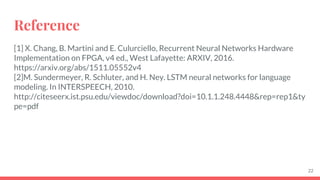 Reference

[1] X. Chang, B. Martini and E. Culurciello, Recurrent Neural Networks Hardware Implementation on FPGA, v4 ed., West Lafayette: ARXIV, 2016. https://arxiv.org/abs/1511.05552v4
[2]M. Sundermeyer, R. Schluter, and H. Ney. LSTM neural networks for language modeling. In INTERSPEECH, 2010. http://citeseerx.ist.psu.edu/viewdoc/download?doi=10.1.1.248.4448&rep=rep1&type=pdf

22